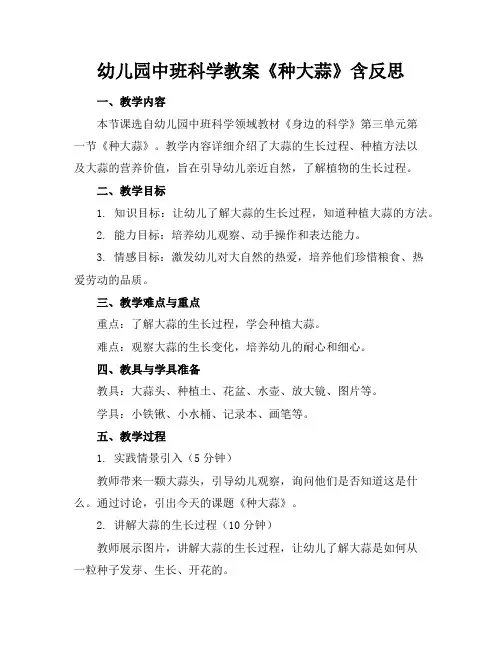 幼儿园中班科学教案《种大蒜》含反思

一、教学内容

本节课选自幼儿园中班科学领域教材《身边的科学》第三单元第一节《种大蒜》。教学内容详细介绍了大蒜的生长过程、种植方法以及大蒜的营养价值，旨在引导幼儿亲近自然，了解植物的生长过程。

二、教学目标

1. 知识目标：让幼儿了解大蒜的生长过程，知道种植大蒜的方法。

2. 能力目标：培养幼儿观察、动手操作和表达能力。

3. 情感目标：激发幼儿对大自然的热爱，培养他们珍惜粮食、热爱劳动的品质。

三、教学难点与重点

重点：了解大蒜的生长过程，学会种植大蒜。

难点：观察大蒜的生长变化，培养幼儿的耐心和细心。

四、教具与学具准备

教具：大蒜头、种植土、花盆、水壶、放大镜、图片等。

学具：小铁锹、小水桶、记录本、画笔等。

五、教学过程

1. 实践情景引入（5 分钟）

教师带来一颗大蒜头，引导幼儿观察，询问他们是否知道这是什么。通过讨论，引出今天的课题《种大蒜》。

2. 讲解大蒜的生长过程（10 分钟）

教师展示图片，讲解大蒜的生长过程，让幼儿了解大蒜是如何从一粒种子发芽、生长、开花的。